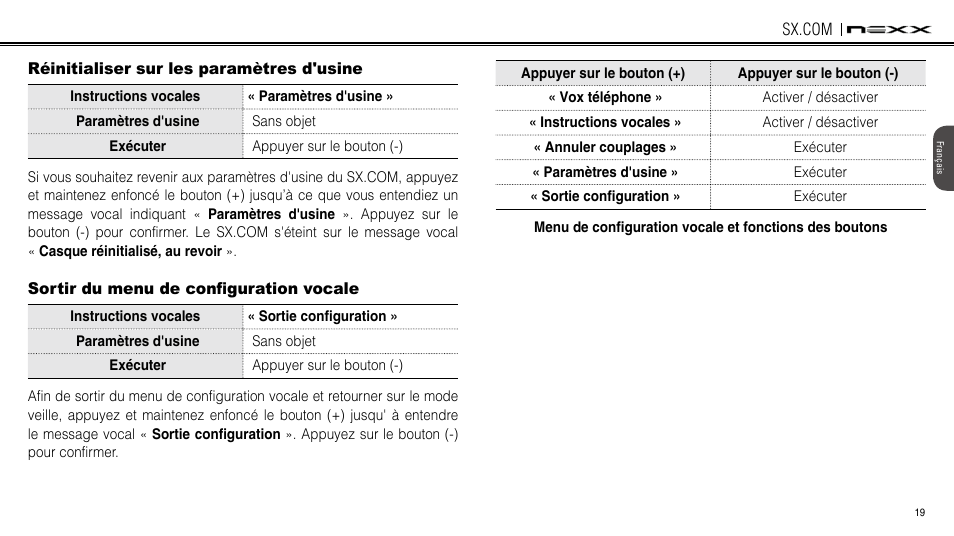 SX.COM | NEXX

Réinitialiser sur les paramètres d'usine

| Instructions vocales | « Paramètres d'usine » |
|---|---|
| Paramètres d'usine | Sans objet |
| Exécuter | Appuyer sur le bouton (-) |

Si vous souhaitez revenir aux paramètres d'usine du SX.COM, appuyez et maintenez enfoncé le bouton (+) jusqu'à ce que vous entendiez un message vocal indiquant « Paramètres d'usine ». Appuyez sur le bouton (-) pour confirmer. Le SX.COM s'éteint sur le message vocal « Casque réinitialisé, au revoir ».

Sortir du menu de configuration vocale

| Instructions vocales | « Sortie configuration » |
|---|---|
| Paramètres d'usine | Sans objet |
| Exécuter | Appuyer sur le bouton (-) |

Afin de sortir du menu de configuration vocale et retourner sur le mode veille, appuyez et maintenez enfoncé le bouton (+) jusqu' à entendre le message vocal « Sortie configuration ». Appuyez sur le bouton (-) pour confirmer.

| Appuyer sur le bouton (+) | Appuyer sur le bouton (-) |
|---|---|
| « Vox téléphone » | Activer / désactiver |
| « Instructions vocales » | Activer / désactiver |
| « Annuler couplages » | Exécuter |
| « Paramètres d'usine » | Exécuter |
| « Sortie configuration » | Exécuter |

Menu de configuration vocale et fonctions des boutons

Français

19